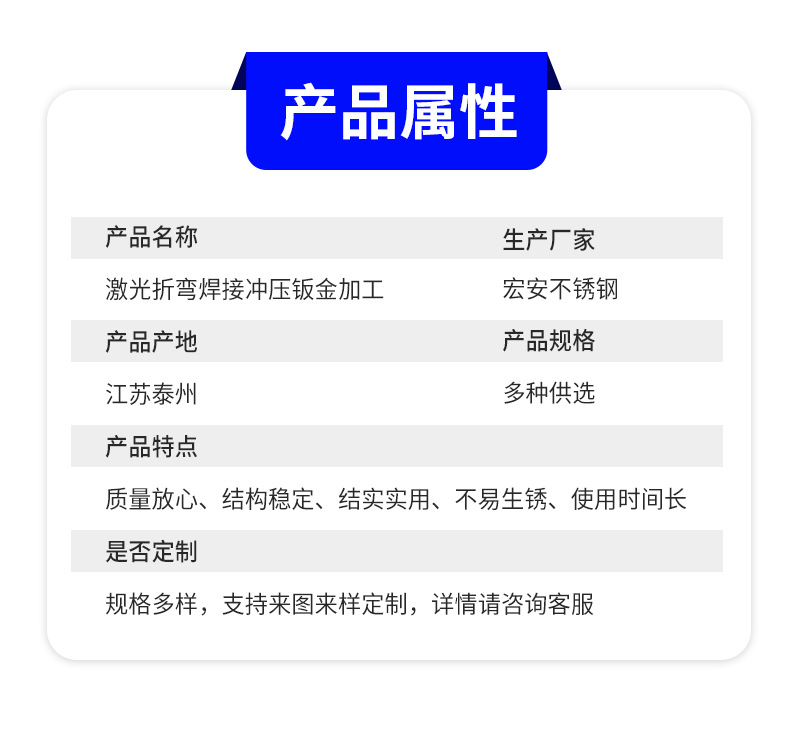 产品属性

产品名称
生产厂家

激光折弯焊接冲压钣金加工
宏安不锈钢

产品产地
产品规格

江苏泰州
多种供选

产品特点

质量放心、结构稳定、结实实用、不易生锈、使用时间长

是否定制

规格多样，支持来图来样定制，详情请咨询客服